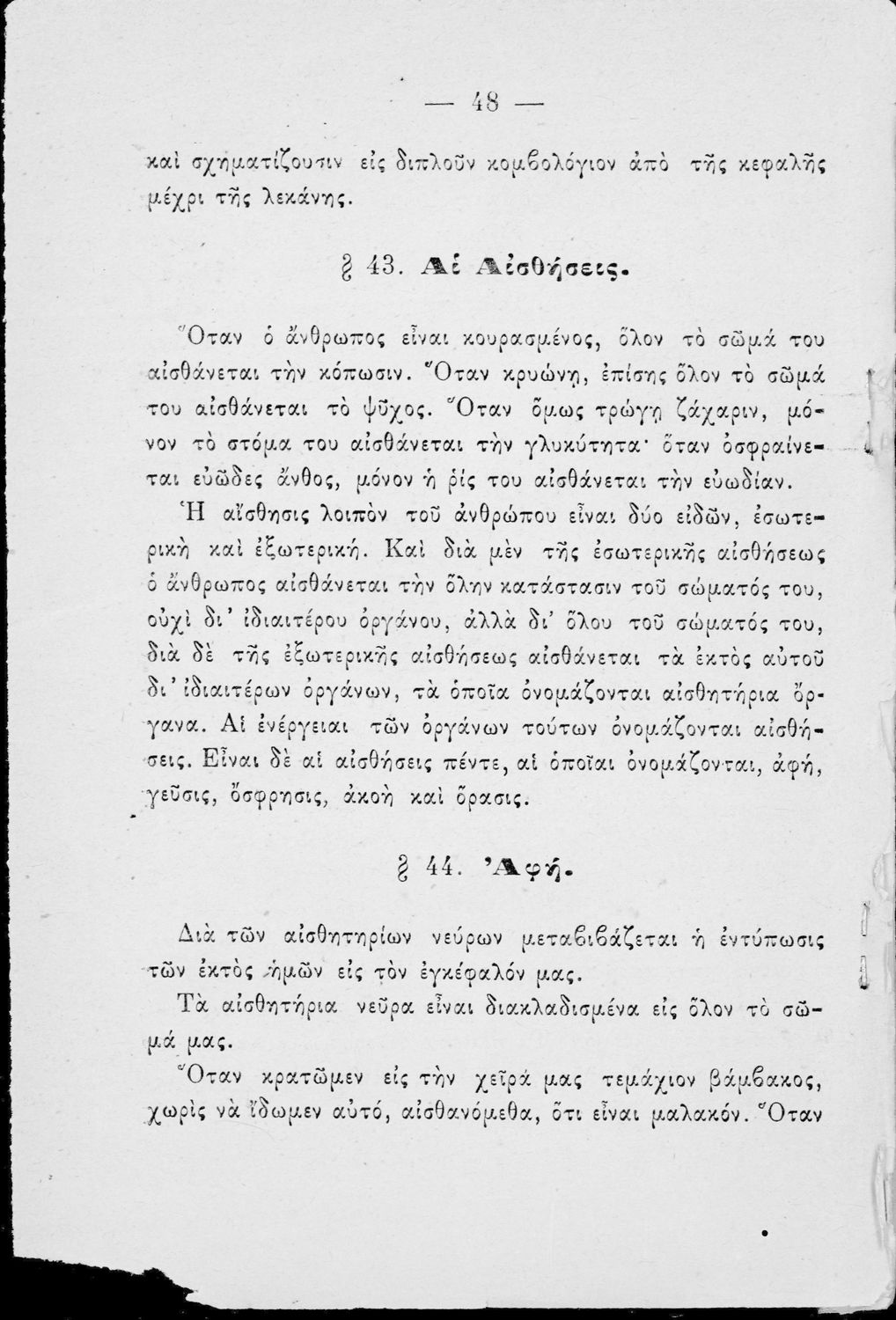 — 48 —

καὶ σχηματίζουσιν εἰς διπλοῦν κομβολόγιον ἀπὸ τῆς κεφαλῆς μέχρι τῆς λεκάνης.

§ 43. Αἱ Αἰσθήσεις.

Ὅταν ὁ ἄνθρωπος εἶναι κουρασμένος, ὅλον τὸ σῶμά του αἰσθάνεται τὴν κόπωσιν. Ὅταν κρυώνῃ, ἐπίσης ὅλον τὸ σῶμά του αἰσθάνεται τὸ ψῦχος. Ὅταν ὅμως τρώγῃ ζάχαριν, μόνον τὸ στόμα του αἰσθάνεται τὴν γλυκύτητα· ὅταν ὀσφραίνεται εὐῶδες ἄνθος, μόνον ἡ ῥίς του αἰσθάνεται τὴν εὐωδίαν.

Ἡ αἴσθησις λοιπὸν τοῦ ἀνθρώπου εἶναι δύο εἰδῶν, ἐσωτερικὴ καὶ ἐξωτερική. Καὶ διὰ μὲν τῆς ἐσωτερικῆς αἰσθήσεως ὁ ἄνθρωπος αἰσθάνεται τὴν ὅλην κατάστασιν τοῦ σώματός του, οὐχὶ δι' ἰδιαιτέρου ὀργάνου, ἀλλὰ δι' ὅλου τοῦ σώματός του, διὰ δὲ τῆς ἐξωτερικῆς αἰσθήσεως αἰσθάνεται τὰ ἐκτὸς αὐτοῦ δι' ἰδιαιτέρων ὀργάνων, τὰ ὁποῖα ὀνομάζονται αἰσθητήρια ὄργανα. Αἱ ἐνέργειαι τῶν ὀργάνων τούτων ὀνομάζονται αἰσθήσεις. Εἶναι δὲ αἱ αἰσθήσεις πέντε, αἱ ὁποῖαι ὀνομάζονται, ἀφή, γεῦσις, ὄσφρησις, ἀκοὴ καὶ ὅρασις.

§ 44. Ἀφή.

Διὰ τῶν αἰσθητηρίων νεύρων μεταβιβάζεται ἡ ἐντύπωσις τῶν ἐκτὸς ἡμῶν εἰς τὸν ἐγκέφαλόν μας.

Τὰ αἰσθητήρια νεῦρα εἶναι διακλαδισμένα εἰς ὅλον τὸ σῶμά μας.

Ὅταν κρατῶμεν εἰς τὴν χεῖρά μας τεμάχιον βάμβακος, χωρὶς νὰ ἴδωμεν αὐτό, αἰσθανόμεθα, ὅτι εἶναι μαλακόν. Ὅταν